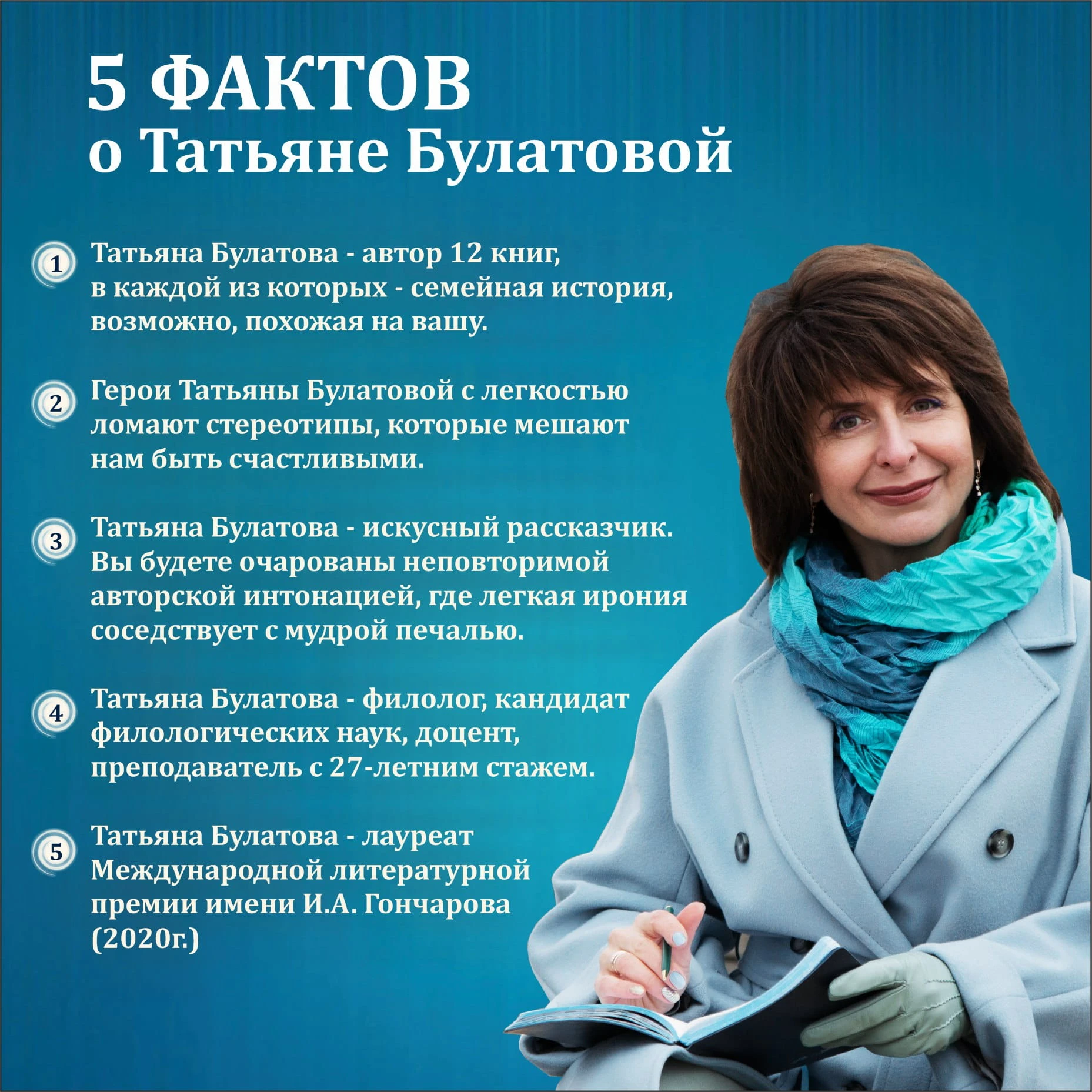 5 ФАКТОВ
о Татьяне Булатовой

1 Татьяна Булатова - автор 12 книг, в каждой из которых - семейная история, возможно, похожая на вашу.

2 Герои Татьяны Булатовой с легкостью ломают стереотипы, которые мешают нам быть счастливыми.

3 Татьяна Булатова - искусный рассказчик. Вы будете очарованы неповторимой авторской интонацией, где легкая ирония соседствует с мудрой печалью.

4 Татьяна Булатова - филолог, кандидат филологических наук, доцент, преподаватель с 27-летним стажем.

5 Татьяна Булатова - лауреат Международной литературной премии имени И.А. Гончарова (2020г.)